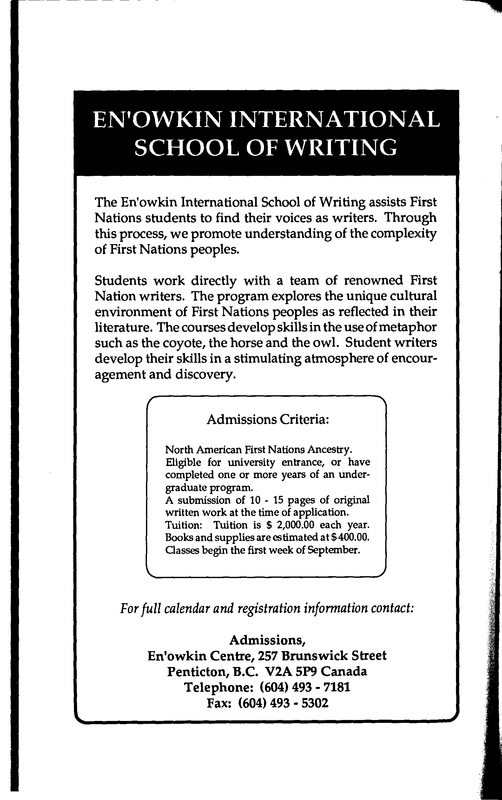 EN'OWKIN INTERNATIONAL SCHOOL OF WRITING

The En'owkin International School of Writing assists First Nations students to find their voices as writers. Through this process, we promote understanding of the complexity of First Nations peoples.

Students work directly with a team of renowned First Nation writers. The program explores the unique cultural environment of First Nations peoples as reflected in their literature. The courses develop skills in the use of metaphor such as the coyote, the horse and the owl. Student writers develop their skills in a stimulating atmosphere of encouragement and discovery.

Admissions Criteria:

North American First Nations Ancestry.
Eligible for university entrance, or have completed one or more years of an undergraduate program.
A submission of 10 - 15 pages of original written work at the time of application.
Tuition: Tuition is $ 2,000.00 each year.
Books and supplies are estimated at $ 400.00.
Classes begin the first week of September.

For full calendar and registration information contact:

Admissions,
En'owkin Centre, 257 Brunswick Street
Penticton, B.C. V2A 5P9 Canada
Telephone: (604) 493 - 7181
Fax: (604) 493 - 5302